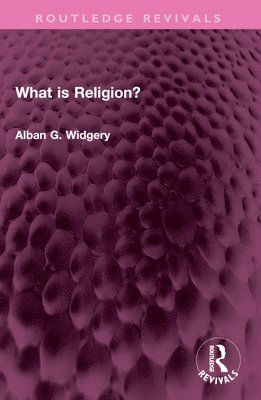 ROUTLEDGE REVIVALS

What is Religion?

Alban G. Widgery

ROUTLEDGE
REVIVALS